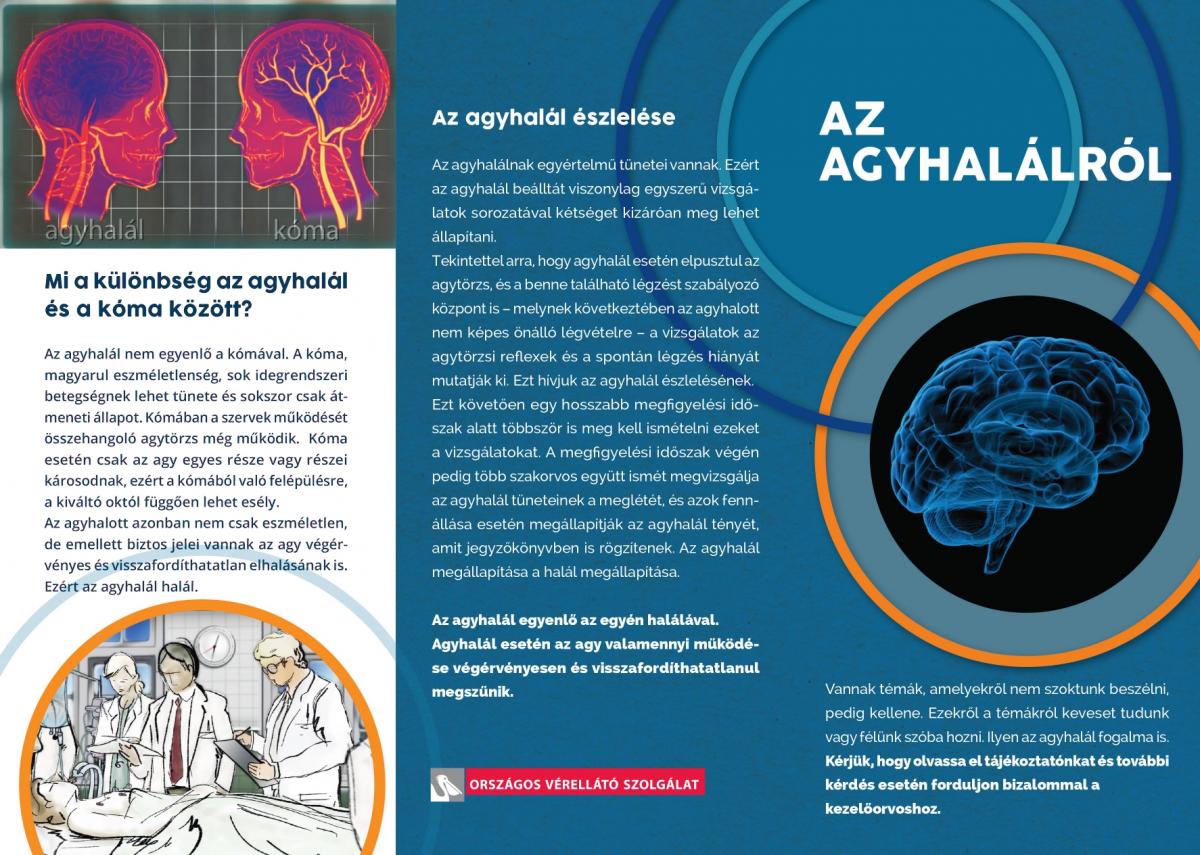 agyhalál

kóma

Mi a különbség az agyhalál és a kóma között?

Az agyhalál nem egyenlő a kómával. A kóma, magyarul eszméletlenség, sok idegrendszeri betegségnek lehet tünete és sokszor csak átmeneti állapot. Kómában a szervek működését összehangoló agytörzs még működik. Kóma esetén csak az agy egyes része vagy részei károsodnak, ezért a kómából való felépülésre, a kiváltó októl függően lehet esély.
Az agyhalott azonban nem csak eszméletlen, de emellett biztos jelei vannak az agy végérvényes és visszafordíthatatlan elhalásának is. Ezért az agyhalál halál.

Az agyhalál észlelése

Az agyhalálnak egyértelmű tünetei vannak. Ezért az agyhalál beálltát viszonylag egyszerű vizsgálatok sorozatával kétséget kizáróan meg lehet állapítani.
Tekintettel arra, hogy agyhalál esetén elpusztul az agytörzs, és a benne található légzést szabályozó központ is – melynek következtében az agyhalott nem képes önálló légvételre – a vizsgálatok az agytörzsi reflexek és a spontán légzés hiányát mutatják ki. Ezt hívjuk az agyhalál észlelésének. Ezt követően egy hosszabb megfigyelési időszak alatt többször is meg kell ismételni ezeket a vizsgálatokat. A megfigyelési időszak végén pedig több szakorvos együtt ismét megvizsgálja az agyhalál tüneteinek a meglétét, és azok fennállása esetén megállapítják az agyhalál tényét, amit jegyzőkönyvben is rögzítenek. Az agyhalál megállapítása a halál megállapítása.

Az agyhalál egyenlő az egyén halálával. Agyhalál esetén az agy valamennyi működése végérvényesen és visszafordíthatatlanul megszűnik.

ORSZÁGOS VÉRELLÁTÓ SZOLGÁLAT

AZ AGYHALÁLRÓL

Vannak témák, amelyekről nem szoktunk beszélni, pedig kellene. Ezekről a témákról keveset tudunk vagy félünk szóba hozni. Ilyen az agyhalál fogalma is. Kérjük, hogy olvassa el tájékoztatónkat és további kérdés esetén forduljon bizalommal a kezelőorvoshoz.